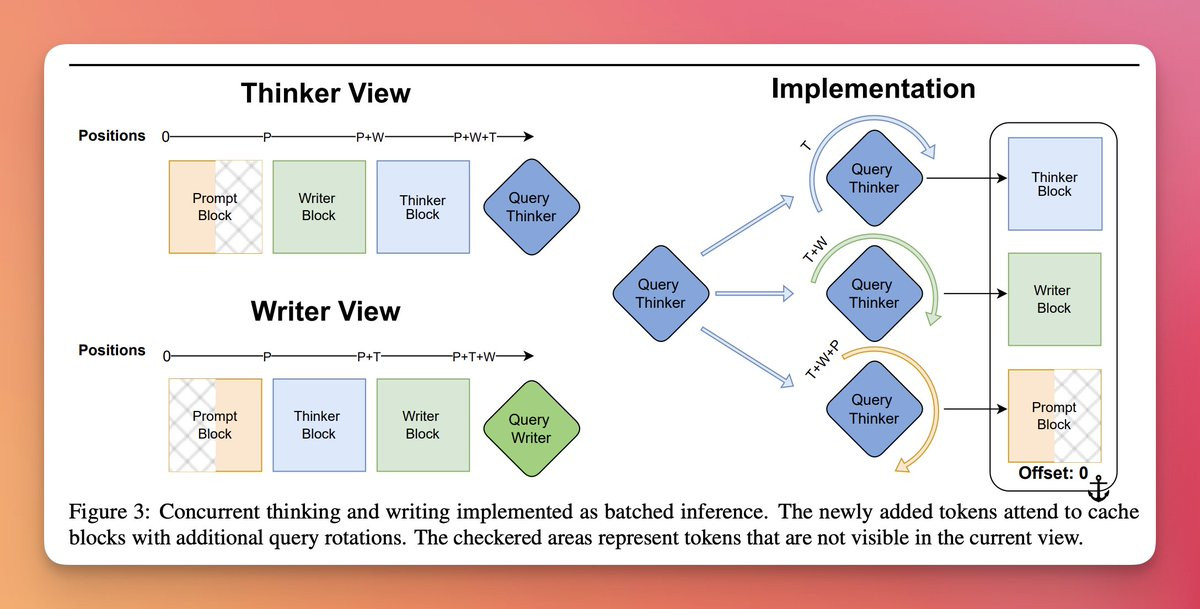 Thinker View

Positions 0 P P+W P+W+T

Prompt Block

Writer Block

Thinker Block

Query Thinker

Writer View

Positions 0 P P+T P+T+W

Prompt Block

Thinker Block

Writer Block

Query Writer

Implementation

Query Thinker

T

Query Thinker

T+W

Query Thinker

T+W+P

Query Thinker

Thinker Block

Writer Block

Prompt Block

Offset: 0

Figure 3: Concurrent thinking and writing implemented as batched inference. The newly added tokens attend to cache blocks with additional query rotations. The checkered areas represent tokens that are not visible in the current view.